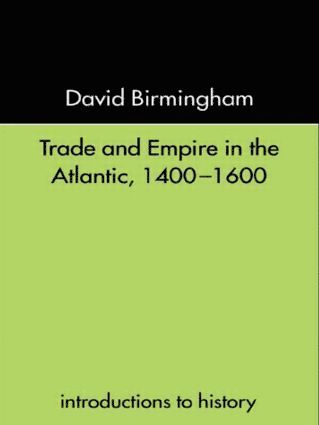 David Birmingham

Trade and Empire in the Atlantic, 1400–1600

introductions to history